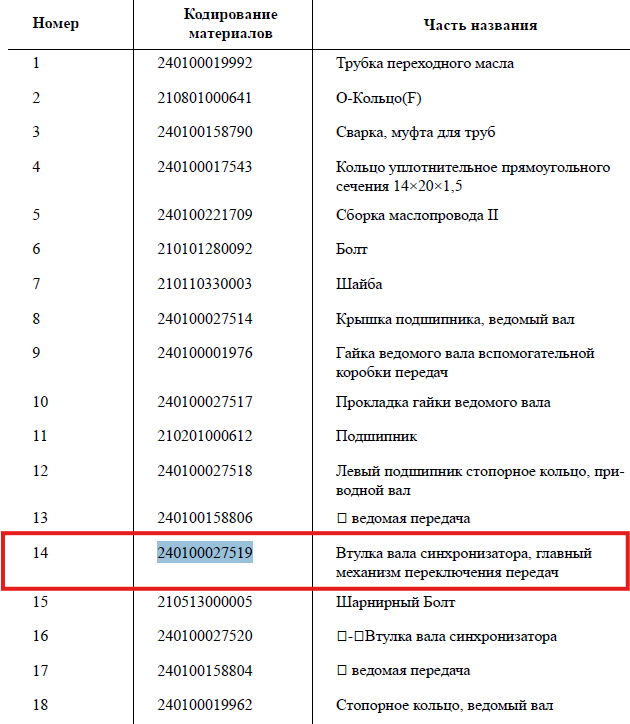 | Номер | Кодирование материалов | Часть названия |
|---|---|---|
| 1 | 240100019992 | Трубка переходного масла |
| 2 | 210801000641 | О-Кольцо(F) |
| 3 | 240100158790 | Сварка, муфта для труб |
| 4 | 240100017543 | Кольцо уплотнительное прямоугольного сечения 14×20×1,5 |
| 5 | 240100221709 | Сборка маслопровода II |
| 6 | 210101280092 | Болт |
| 7 | 210110330003 | Шайба |
| 8 | 240100027514 | Крышка подшипника, ведомый вал |
| 9 | 240100001976 | Гайка ведомого вала вспомогательной коробки передач |
| 10 | 240100027517 | Прокладка гайки ведомого вала |
| 11 | 210201000612 | Подшипник |
| 12 | 240100027518 | Левый подшипник стопорное кольцо, приводной вал |
| 13 | 240100158806 | □ ведомая передача |
| 14 | 240100027519 | Втулка вала синхронизатора, главный механизм переключения передач |
| 15 | 210513000005 | Шарнирный Болт |
| 16 | 240100027520 | □-□Втулка вала синхронизатора |
| 17 | 240100158804 | □ ведомая передача |
| 18 | 240100019962 | Стопорное кольцо, ведомый вал |